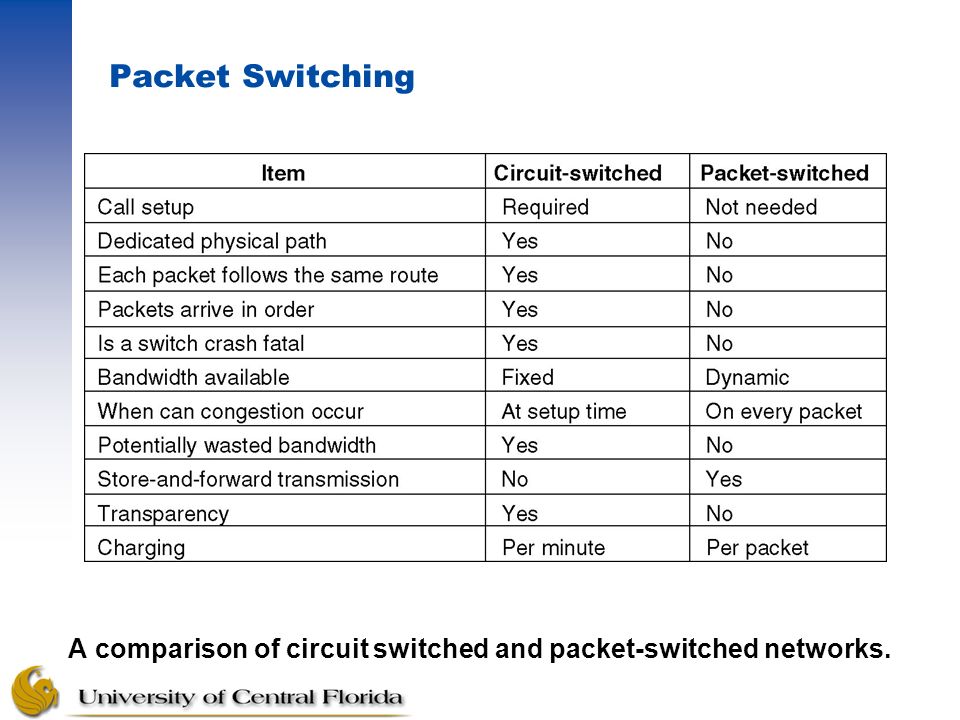 Packet Switching

| Item | Circuit-switched | Packet-switched |
|---|---|---|
| Call setup | Required | Not needed |
| Dedicated physical path | Yes | No |
| Each packet follows the same route | Yes | No |
| Packets arrive in order | Yes | No |
| Is a switch crash fatal | Yes | No |
| Bandwidth available | Fixed | Dynamic |
| When can congestion occur | At setup time | On every packet |
| Potentially wasted bandwidth | Yes | No |
| Store-and-forward transmission | No | Yes |
| Transparency | Yes | No |
| Charging | Per minute | Per packet |

A comparison of circuit switched and packet-switched networks.

University of Central Florida